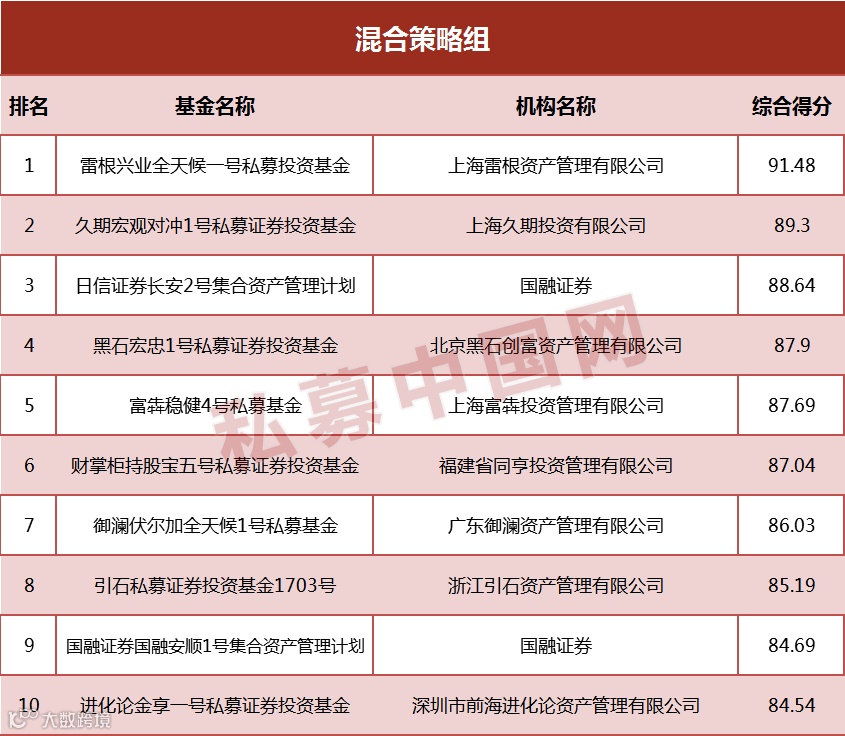 混合策略组

| 排名 | 基金名称 | 机构名称 | 综合得分 |
|---|---|---|---|
| 1 | 雷根兴业全天候一号私募投资基金 | 上海雷根资产管理有限公司 | 91.48 |
| 2 | 久期宏观对冲1号私募证券投资基金 | 上海久期投资有限公司 | 89.3 |
| 3 | 日信证券长安2号集合资产管理计划 | 国融证券 | 88.64 |
| 4 | 黑石宏忠1号私募证券投资基金 | 北京黑石创富资产管理有限公司 | 87.9 |
| 5 | 富犇稳健4号私募基金 | 上海富犇投资管理有限公司 | 87.69 |
| 6 | 财掌柜持股宝五号私募证券投资基金 | 福建省同亨投资管理有限公司 | 87.04 |
| 7 | 御澜伏尔加全天候1号私募基金 | 广东御澜资产管理有限公司 | 86.03 |
| 8 | 引石私募证券投资基金1703号 | 浙江引石资产管理有限公司 | 85.19 |
| 9 | 国融证券国融安顺1号集合资产管理计划 | 国融证券 | 84.69 |
| 10 | 进化论金享一号私募证券投资基金 | 深圳市前海进化论资产管理有限公司 | 84.54 |

私募中国网

大数跨境